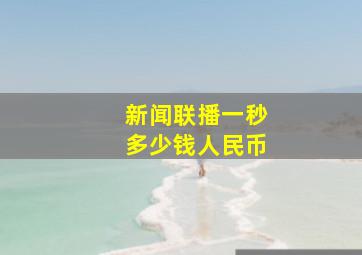 新闻联播一秒
多少钱人民币